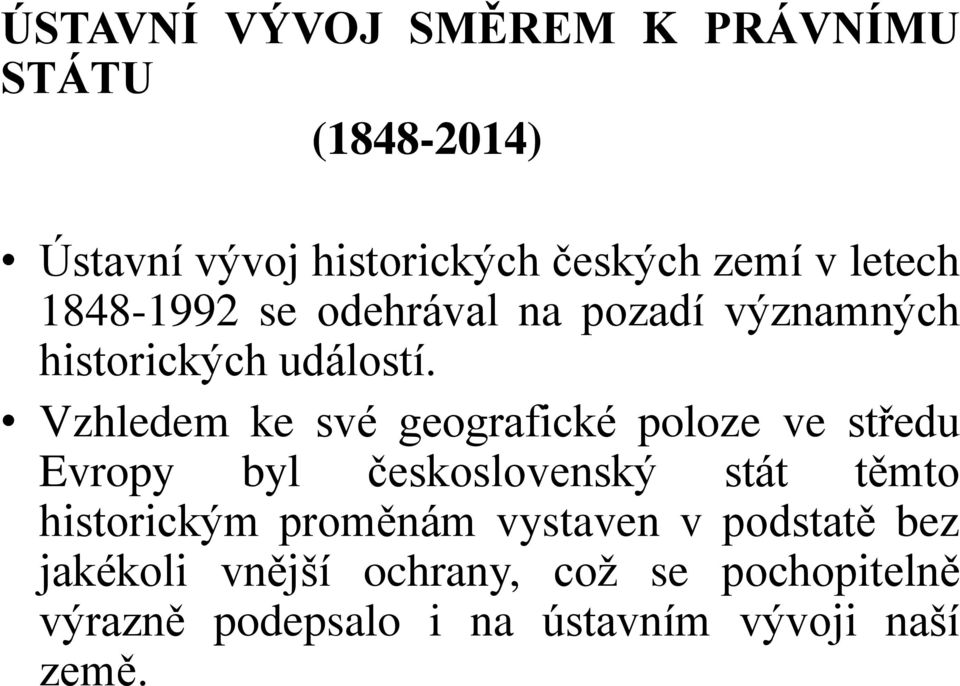 ÚSTAVNÍ VÝVOJ SMĚREM K PRÁVNÍMU STÁTU

(1848-2014)

• Ústavní vývoj historických českých zemí v letech 1848-1992 se odehrával na pozadí významných historických událostí.

• Vzhledem ke své geografické poloze ve středu Evropy byl československý stát těmto historickým proměnám vystaven v podstatě bez jakékoli vnější ochrany, což se pochopitelně výrazně podepsalo i na ústavním vývoji naší země.